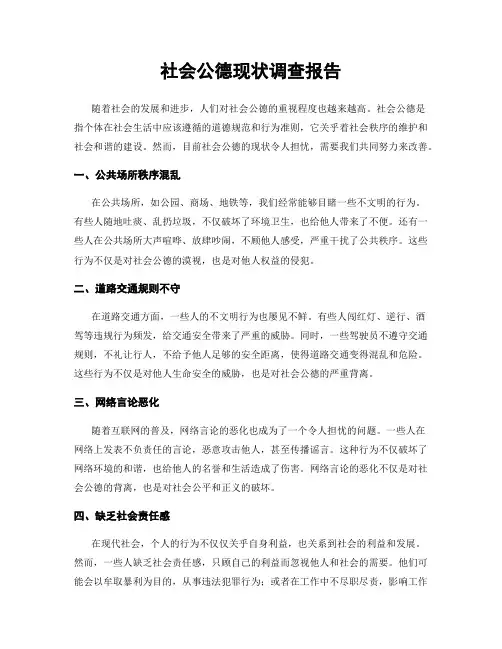 社会公德现状调查报告

随着社会的发展和进步，人们对社会公德的重视程度也越来越高。社会公德是指个体在社会生活中应该遵循的道德规范和行为准则，它关乎着社会秩序的维护和社会和谐的建设。然而，目前社会公德的现状令人担忧，需要我们共同努力来改善。

一、公共场所秩序混乱

在公共场所，如公园、商场、地铁等，我们经常能够目睹一些不文明的行为。有些人随地吐痰、乱扔垃圾，不仅破坏了环境卫生，也给他人带来了不便。还有一些人在公共场所大声喧哗、放肆吵闹，不顾他人感受，严重干扰了公共秩序。这些行为不仅是对社会公德的漠视，也是对他人权益的侵犯。

二、道路交通规则不守

在道路交通方面，一些人的不文明行为也屡见不鲜。有些人闯红灯、逆行、酒驾等违规行为频发，给交通安全带来了严重的威胁。同时，一些驾驶员不遵守交通规则，不礼让行人，不给予他人足够的安全距离，使得道路交通变得混乱和危险。这些行为不仅是对他人生命安全的威胁，也是对社会公德的严重背离。

三、网络言论恶化

随着互联网的普及，网络言论的恶化也成为了一个令人担忧的问题。一些人在网络上发表不负责任的言论，恶意攻击他人，甚至传播谣言。这种行为不仅破坏了网络环境的和谐，也给他人的名誉和生活造成了伤害。网络言论的恶化不仅是对社会公德的背离，也是对社会公平和正义的破坏。

四、缺乏社会责任感

在现代社会，个人的行为不仅仅关乎自身利益，也关系到社会的利益和发展。然而，一些人缺乏社会责任感，只顾自己的利益而忽视他人和社会的需要。他们可能会以牟取暴利为目的，从事违法犯罪行为；或者在工作中不尽职尽责，影响工作